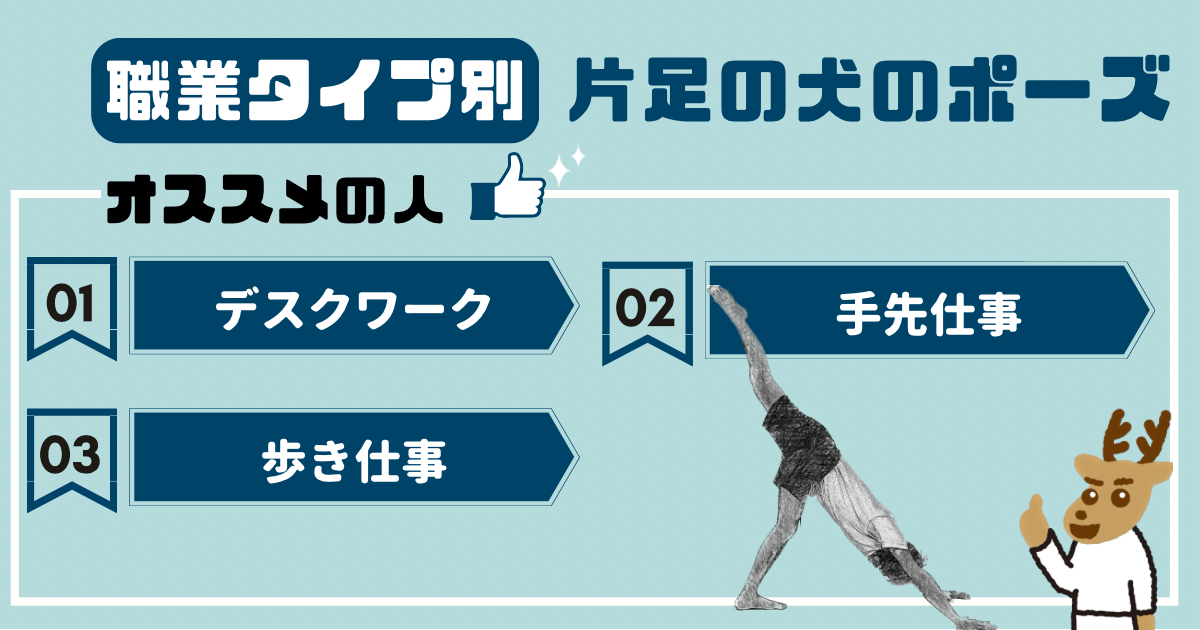 職業タイプ別 片足の犬のポーズ

オススメの人

01 デスクワーク

02 手先仕事

03 歩き仕事